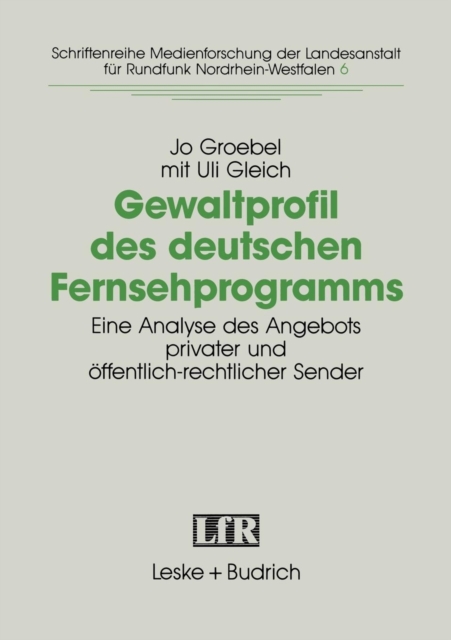 Schriftenreihe Medienforschung der Landesanstalt für Rundfunk Nordrhein-Westfalen 6

Jo Groebel
mit Uli Gleich

Gewaltprofil des deutschen Fernsehprogramms

Eine Analyse des Angebots privater und öffentlich-rechtlicher Sender

LfR

Leske + Budrich